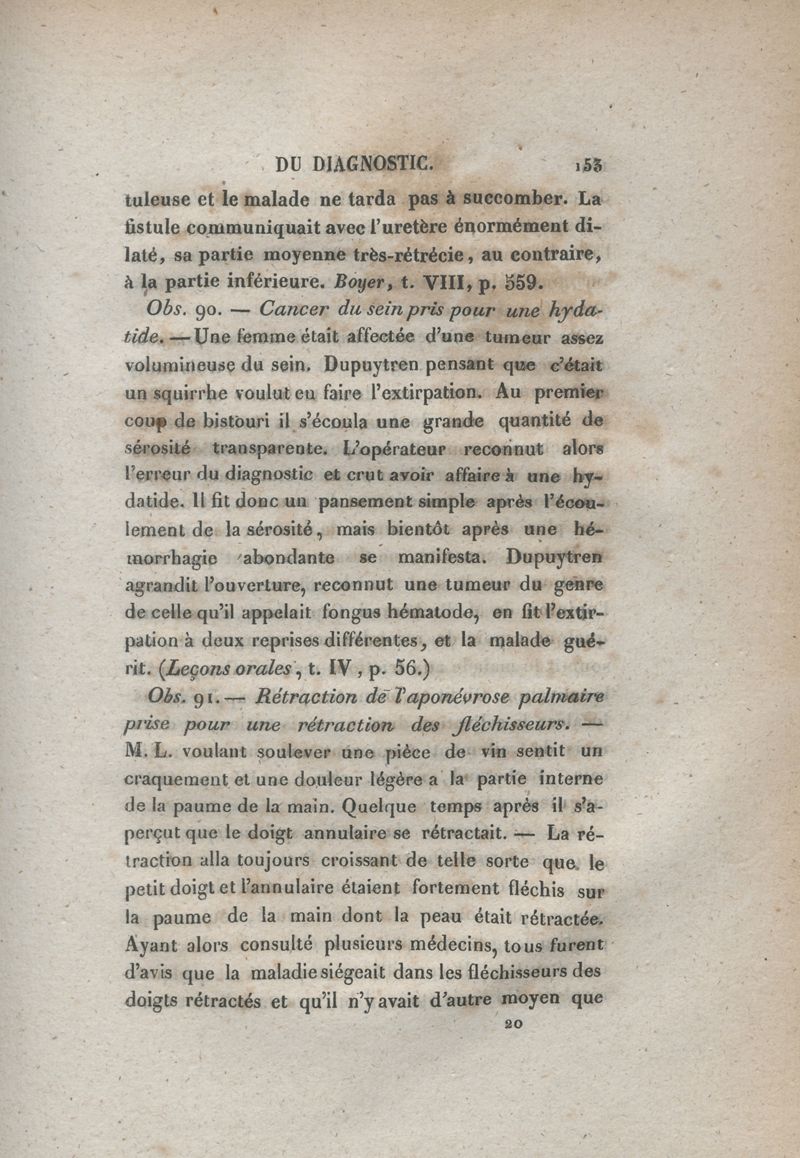 DU DIAGNOSTIC. 153

tuleuse et le malade ne tarda pas à succomber. La fistule communiquait avec l'uretère énormément dilaté, sa partie moyenne très-rétrécie, au contraire, à la partie inférieure. Boyer, t. VIII, p. 559.

Obs. 90. — Cancer du sein pris pour une hydatide. — Une femme était affectée d'une tumeur assez volumineuse du sein. Dupuytren pensant que c'était un squirrhe voulut en faire l'extirpation. Au premier coup de bistouri il s'écoula une grande quantité de sérosité transparente. L'opérateur reconnut alors l'erreur du diagnostic et crut avoir affaire à une hydatide. Il fit donc un pansement simple après l'écoulement de la sérosité, mais bientôt après une hémorrhagie abondante se manifesta. Dupuytren agrandit l'ouverture, reconnut une tumeur du genre de celle qu'il appelait fongus hématode, en fit l'extirpation à deux reprises différentes, et la malade guérit. (Leçons orales, t. IV, p. 56.)

Obs. 91. — Rétraction de l'aponévrose palmaire prise pour une rétraction des fléchisseurs. — M. L. voulant soulever une pièce de vin sentit un craquement et une douleur légère a la partie interne de la paume de la main. Quelque temps après il s'aperçut que le doigt annulaire se rétractait. — La rétraction alla toujours croissant de telle sorte que le petit doigt et l'annulaire étaient fortement fléchis sur la paume de la main dont la peau était rétractée. Ayant alors consulté plusieurs médecins, tous furent d'avis que la maladie siégeait dans les fléchisseurs des doigts rétractés et qu'il n'y avait d'autre moyen que

20